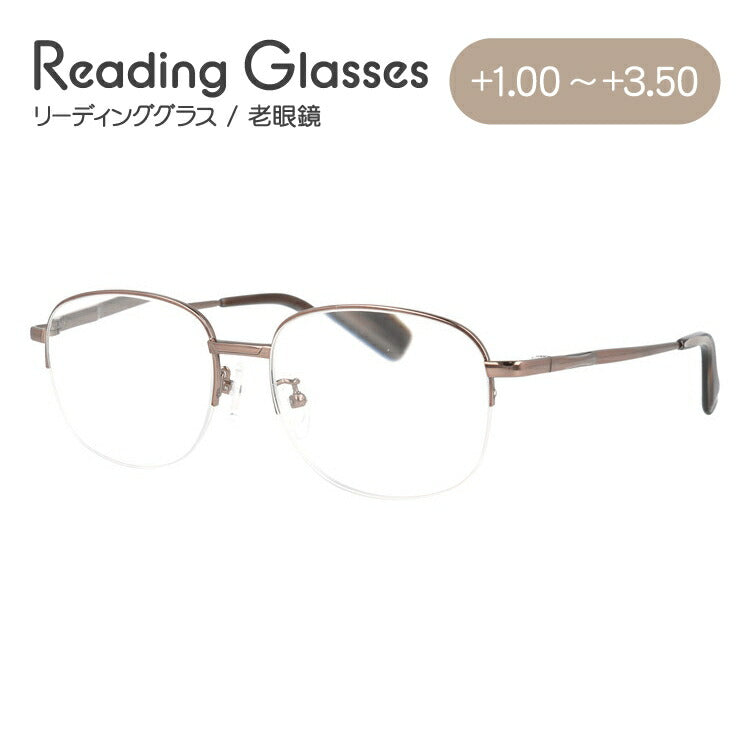 Reading Glasses
リーディンググラス / 老眼鏡

+1.00 ～ +3.50